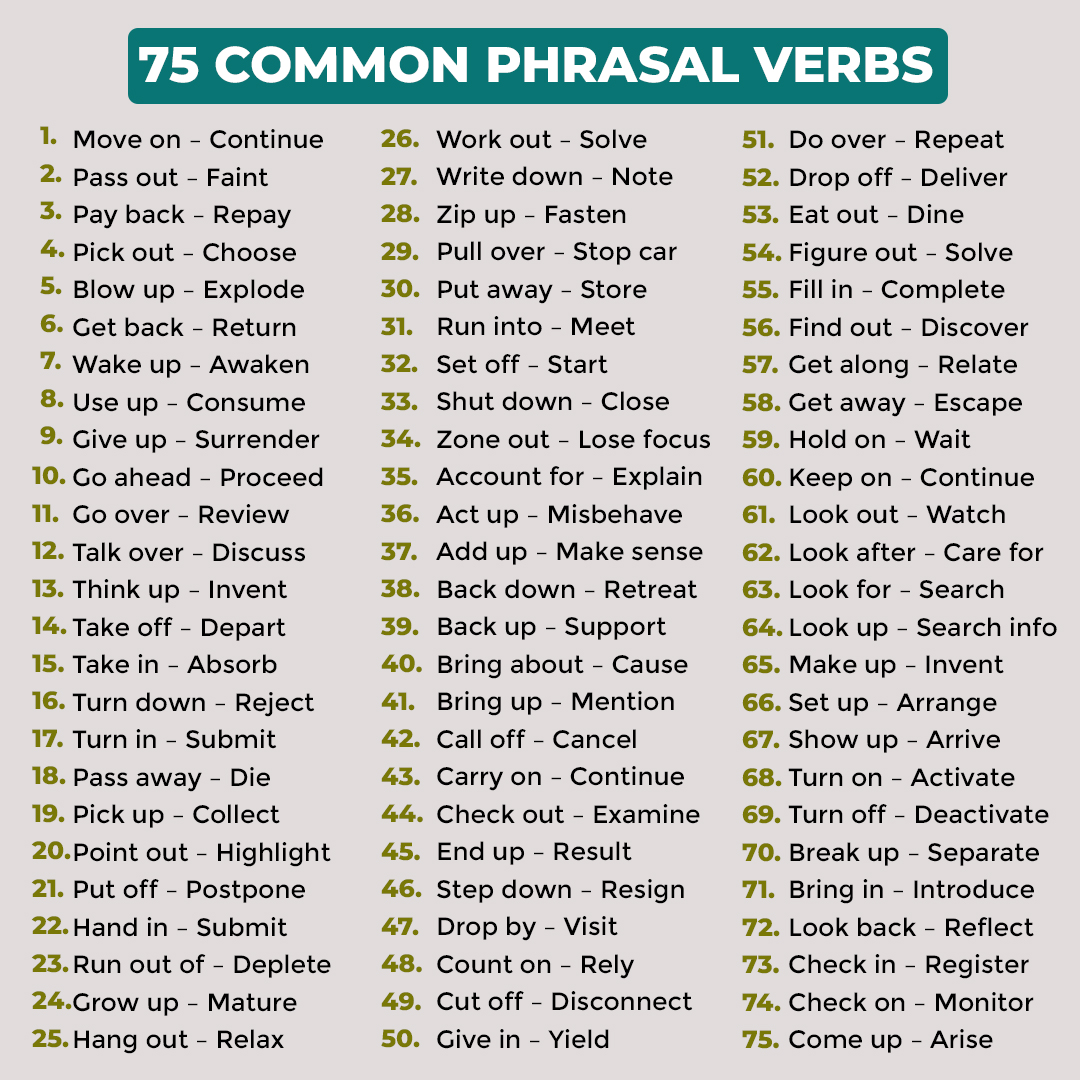 75 COMMON PHRASAL VERBS

1. Move on – Continue
2. Pass out – Faint
3. Pay back – Repay
4. Pick out – Choose
5. Blow up – Explode
6. Get back – Return
7. Wake up – Awaken
8. Use up – Consume
9. Give up – Surrender
10. Go ahead – Proceed
11. Go over – Review
12. Talk over – Discuss
13. Think up – Invent
14. Take off – Depart
15. Take in – Absorb
16. Turn down – Reject
17. Turn in – Submit
18. Pass away – Die
19. Pick up – Collect
20. Point out – Highlight
21. Put off – Postpone
22. Hand in – Submit
23. Run out of – Deplete
24. Grow up – Mature
25. Hang out – Relax

26. Work out – Solve
27. Write down – Note
28. Zip up – Fasten
29. Pull over – Stop car
30. Put away – Store
31. Run into – Meet
32. Set off – Start
33. Shut down – Close
34. Zone out – Lose focus
35. Account for – Explain
36. Act up – Misbehave
37. Add up – Make sense
38. Back down – Retreat
39. Back up – Support
40. Bring about – Cause
41. Bring up – Mention
42. Call off – Cancel
43. Carry on – Continue
44. Check out – Examine
45. End up – Result
46. Step down – Resign
47. Drop by – Visit
48. Count on – Rely
49. Cut off – Disconnect
50. Give in – Yield

51. Do over – Repeat
52. Drop off – Deliver
53. Eat out – Dine
54. Figure out – Solve
55. Fill in – Complete
56. Find out – Discover
57. Get along – Relate
58. Get away – Escape
59. Hold on – Wait
60. Keep on – Continue
61. Look out – Watch
62. Look after – Care for
63. Look for – Search
64. Look up – Search info
65. Make up – Invent
66. Set up – Arrange
67. Show up – Arrive
68. Turn on – Activate
69. Turn off – Deactivate
70. Break up – Separate
71. Bring in – Introduce
72. Look back – Reflect
73. Check in – Register
74. Check on – Monitor
75. Come up – Arise